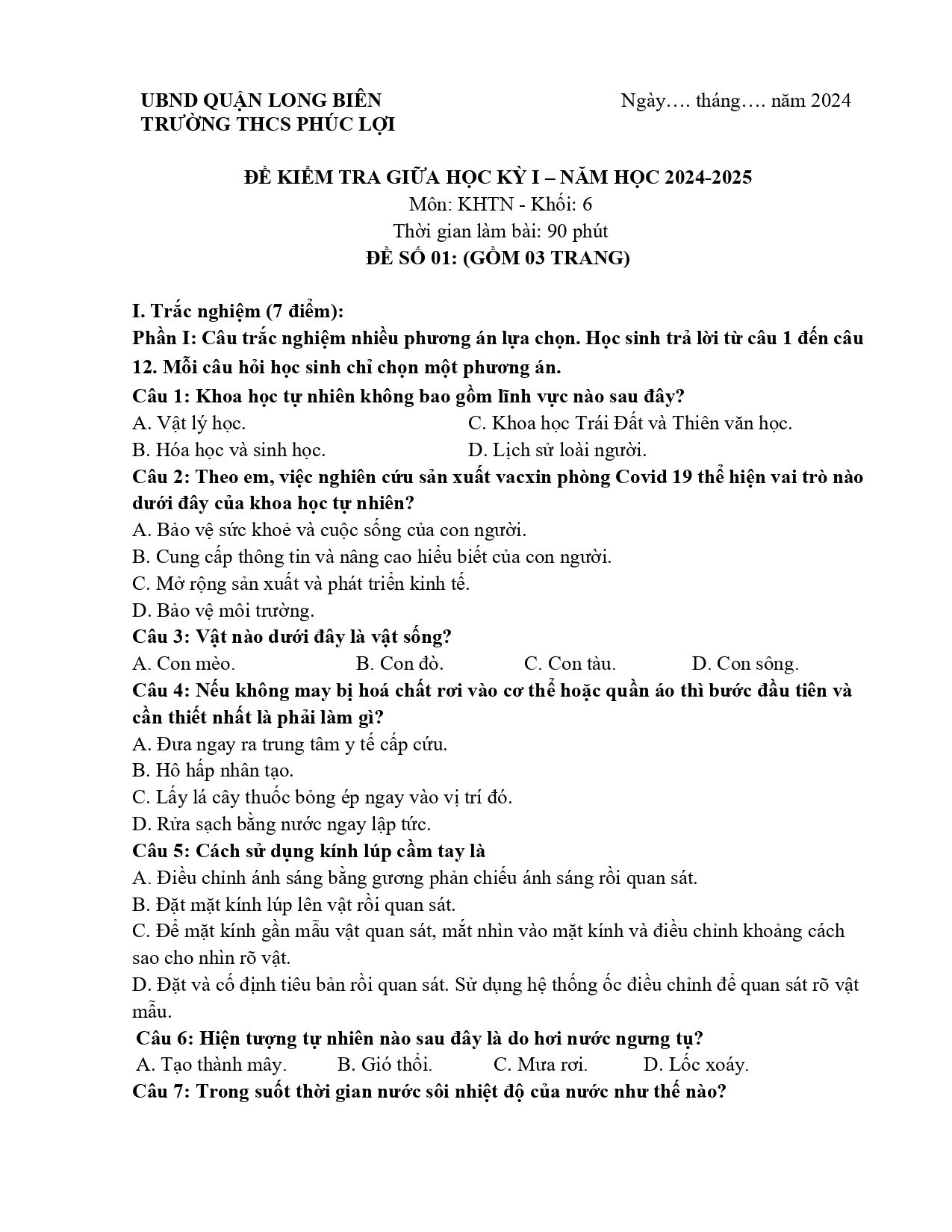 UBND QUẬN LONG BIÊN
TRƯỜNG THCS PHÚC LỢI

Ngày…. tháng…. năm 2024

ĐỀ KIỂM TRA GIỮA HỌC KỲ I – NĂM HỌC 2024-2025
Môn: KHTN - Khối: 6
Thời gian làm bài: 90 phút
ĐỀ SỐ 01: (GỒM 03 TRANG)

I. Trắc nghiệm (7 điểm):

Phần I: Câu trắc nghiệm nhiều phương án lựa chọn. Học sinh trả lời từ câu 1 đến câu 12. Mỗi câu hỏi học sinh chỉ chọn một phương án.

Câu 1: Khoa học tự nhiên không bao gồm lĩnh vực nào sau đây?
A. Vật lý học.
C. Khoa học Trái Đất và Thiên văn học.
B. Hóa học và sinh học.
D. Lịch sử loài người.

Câu 2: Theo em, việc nghiên cứu sản xuất vacxin phòng Covid 19 thể hiện vai trò nào dưới đây của khoa học tự nhiên?
A. Bảo vệ sức khoẻ và cuộc sống của con người.
B. Cung cấp thông tin và nâng cao hiểu biết của con người.
C. Mở rộng sản xuất và phát triển kinh tế.
D. Bảo vệ môi trường.

Câu 3: Vật nào dưới đây là vật sống?
A. Con mèo. B. Con đò. C. Con tàu. D. Con sông.

Câu 4: Nếu không may bị hoá chất rơi vào cơ thể hoặc quần áo thì bước đầu tiên và cần thiết nhất là phải làm gì?
A. Đưa ngay ra trung tâm y tế cấp cứu.
B. Hô hấp nhân tạo.
C. Lấy lá cây thuốc bỏng ép ngay vào vị trí đó.
D. Rửa sạch bằng nước ngay lập tức.

Câu 5: Cách sử dụng kính lúp cầm tay là
A. Điều chỉnh ánh sáng bằng gương phản chiếu ánh sáng rồi quan sát.
B. Đặt mặt kính lúp lên vật rồi quan sát.
C. Để mặt kính gần mẫu vật quan sát, mắt nhìn vào mặt kính và điều chỉnh khoảng cách sao cho nhìn rõ vật.
D. Đặt và cố định tiêu bản rồi quan sát. Sử dụng hệ thống ốc điều chỉnh để quan sát rõ vật mẫu.

Câu 6: Hiện tượng tự nhiên nào sau đây là do hơi nước ngưng tụ?
A. Tạo thành mây. B. Gió thổi. C. Mưa rơi. D. Lốc xoáy.

Câu 7: Trong suốt thời gian nước sôi nhiệt độ của nước như thế nào?